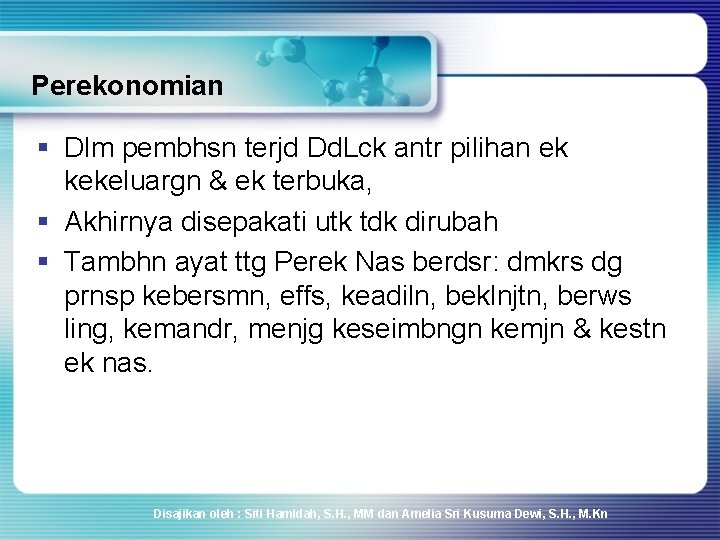 Perekonomian

▪ Dlm pembhsn terjd DdLck antr pilihan ek kekeluargn & ek terbuka,
▪ Akhirnya disepakati utk tdk dirubah
▪ Tambhn ayat ttg Perek Nas berdsr: dmkrs dg prnsp kebersmn, effs, keadiln, beklnjtn, berws ling, kemandr, menjg keseimbngn kemjn & kestn ek nas.

Disajikan oleh : Siti Hamidah, S.H., MM dan Amelia Sri Kusuma Dewi, S.H., M.Kn